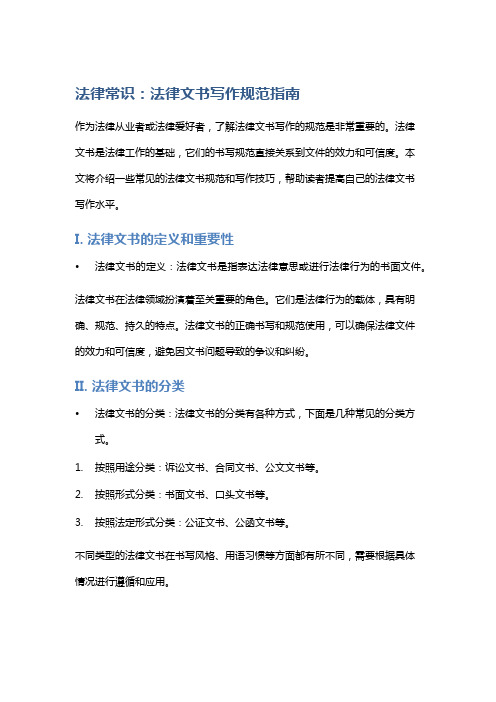 法律常识：法律文书写作规范指南

作为法律从业者或法律爱好者，了解法律文书写作的规范是非常重要的。法律文书是法律工作的基础，它们的书写规范直接关系到文件的效力和可信度。本文将介绍一些常见的法律文书规范和写作技巧，帮助读者提高自己的法律文书写作水平。

I. 法律文书的定义和重要性

• 法律文书的定义：法律文书是指表达法律意思或进行法律行为的书面文件。

法律文书在法律领域扮演着至关重要的角色。它们是法律行为的载体，具有明确、规范、持久的特点。法律文书的正确书写和规范使用，可以确保法律文件的效力和可信度，避免因文书问题导致的争议和纠纷。

II. 法律文书的分类

• 法律文书的分类：法律文书的分类有各种方式，下面是几种常见的分类方式。

1. 按照用途分类：诉讼文书、合同文书、公文文书等。

2. 按照形式分类：书面文书、口头文书等。

3. 按照法定形式分类：公证文书、公函文书等。

不同类型的法律文书在书写风格、用语习惯等方面都有所不同，需要根据具体情况进行遵循和应用。